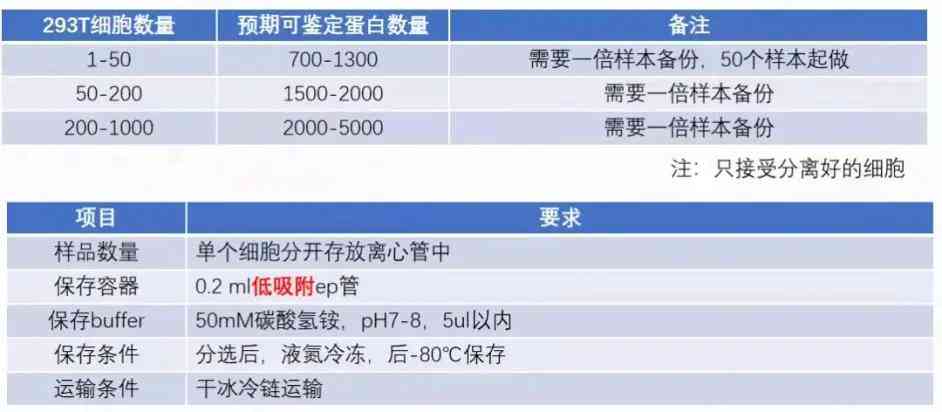 | 293T细胞数量 | 预期可鉴定蛋白数量 | 备注 |
|---|---|---|
| 1-50 | 700-1300 | 需要一倍样本备份，50个样本起做 |
| 50-200 | 1500-2000 | 需要一倍样本备份 |
| 200-1000 | 2000-5000 | 需要一倍样本备份 |

注：只接受分离好的细胞

| 项目 | 要求 |
|---|---|
| 样品数量 | 单个细胞分开存放离心管中 |
| 保存容器 | 0.2 ml低吸附ep管 |
| 保存buffer | 50mM碳酸氢铵，pH7-8，5ul以内 |
| 保存条件 | 分选后，液氮冷冻，后-80℃保存 |
| 运输条件 | 干冰冷链运输 |